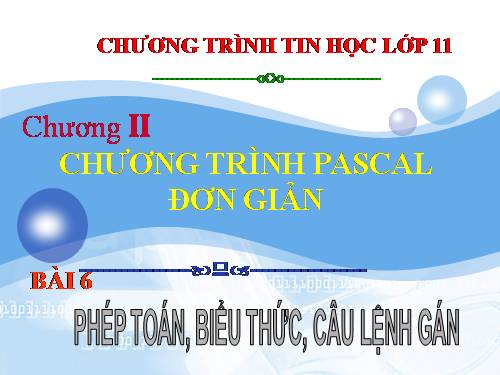 CHƯƠNG TRÌNH TIN HỌC LỚP 11

Chương II
CHƯƠNG TRÌNH PASCAL ĐƠN GIẢN

BÀI 6
PHÉP TOÁN, BIỂU THỨC, CÂU LỆNH GÁN